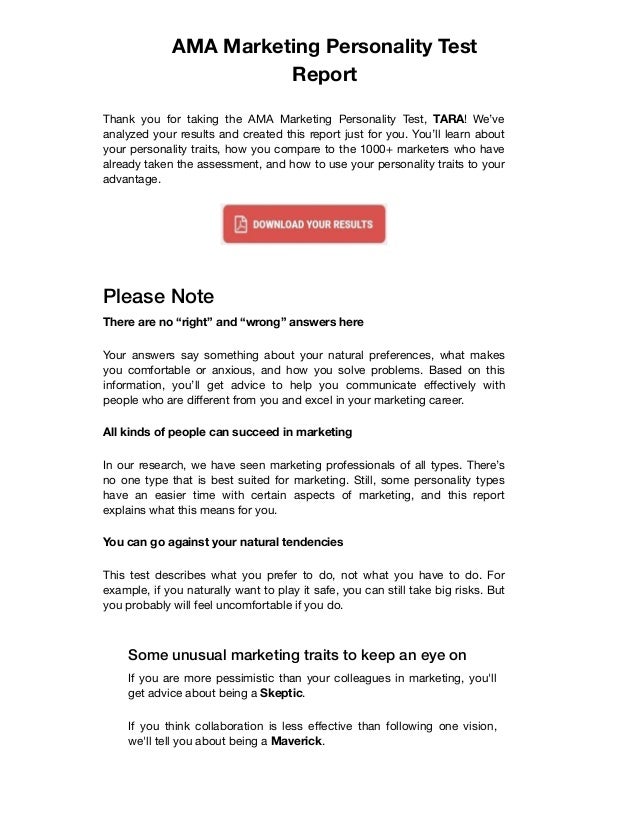 AMA Marketing Personality Test Report

Thank you for taking the AMA Marketing Personality Test, TARA! We've analyzed your results and created this report just for you. You'll learn about your personality traits, how you compare to the 1000+ marketers who have already taken the assessment, and how to use your personality traits to your advantage.

DOWNLOAD YOUR RESULTS

Please Note

There are no "right" and "wrong" answers here

Your answers say something about your natural preferences, what makes you comfortable or anxious, and how you solve problems. Based on this information, you'll get advice to help you communicate effectively with people who are different from you and excel in your marketing career.

All kinds of people can succeed in marketing

In our research, we have seen marketing professionals of all types. There's no one type that is best suited for marketing. Still, some personality types have an easier time with certain aspects of marketing, and this report explains what this means for you.

You can go against your natural tendencies

This test describes what you prefer to do, not what you have to do. For example, if you naturally want to play it safe, you can still take big risks. But you probably will feel uncomfortable if you do.

Some unusual marketing traits to keep an eye on

If you are more pessimistic than your colleagues in marketing, you'll get advice about being a Skeptic.

If you think collaboration is less effective than following one vision, we'll tell you about being a Maverick.